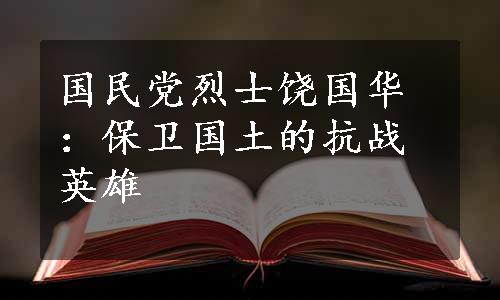 国民党烈士饶国华：保卫国土的抗战英雄